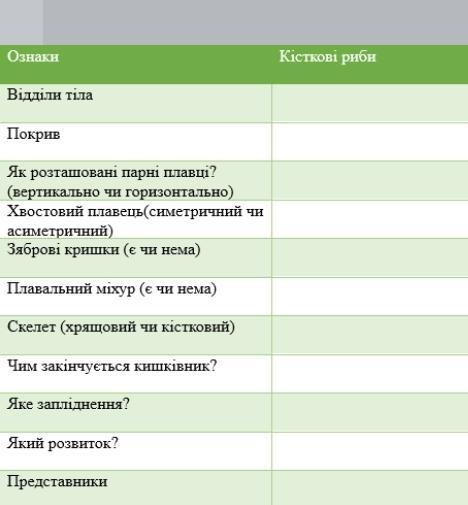 | Ознаки | Кісткові риби |
|---|---|
| Відділи тіла | |
| Покрив | |
| Як розташовані парні плавці? (вертикально чи горизонтально) | |
| Хвостовий плавець(симетричний чи асиметричний) | |
| Зяброві кришки (є чи нема) | |
| Плавальний міхур (є чи нема) | |
| Скелет (хрящовий чи кістковий) | |
| Чим закінчується кишківник? | |
| Яке запліднення? | |
| Який розвиток? | |
| Представники | |